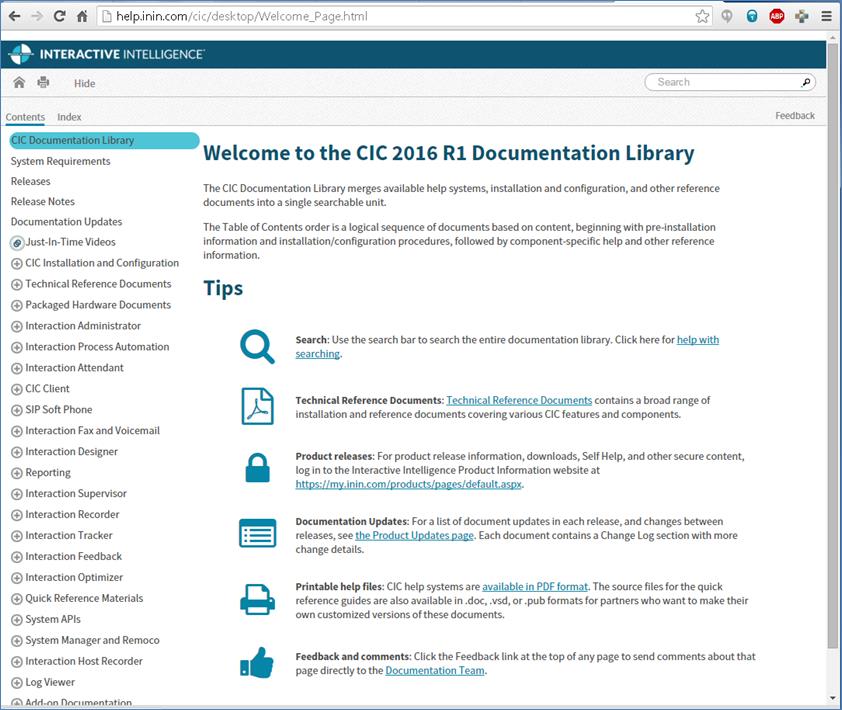 help.inin.com/cic/desktop/Welcome_Page.html

ABP

INTERACTIVE INTELLIGENCE

Hide

Search

Contents Index

Feedback

CIC Documentation Library
System Requirements
Releases
Release Notes
Documentation Updates
Just-In-Time Videos
CIC Installation and Configuration
Technical Reference Documents
Packaged Hardware Documents
Interaction Administrator
Interaction Process Automation
Interaction Attendant
CIC Client
SIP Soft Phone
Interaction Fax and Voicemail
Interaction Designer
Reporting
Interaction Supervisor
Interaction Recorder
Interaction Tracker
Interaction Feedback
Interaction Optimizer
Quick Reference Materials
System APIs
System Manager and Remoco
Interaction Host Recorder
Log Viewer
Add-on Documentation

Welcome to the CIC 2016 R1 Documentation Library

The CIC Documentation Library merges available help systems, installation and configuration, and other reference documents into a single searchable unit.

The Table of Contents order is a logical sequence of documents based on content, beginning with pre-installation information and installation/configuration procedures, followed by component-specific help and other reference information.

Tips

Search: Use the search bar to search the entire documentation library. Click here for help with searching.

Technical Reference Documents: Technical Reference Documents contains a broad range of installation and reference documents covering various CIC features and components.

Product releases: For product release information, downloads, Self Help, and other secure content, log in to the Interactive Intelligence Product Information website at https://my.inin.com/products/pages/default.aspx.

Documentation Updates: For a list of document updates in each release, and changes between releases, see the Product Updates page. Each document contains a Change Log section with more change details.

Printable help files: CIC help systems are available in PDF format. The source files for the quick reference guides are also available in .doc, .vsd, or .pub formats for partners who want to make their own customized versions of these documents.

Feedback and comments: Click the Feedback link at the top of any page to send comments about that page directly to the Documentation Team.